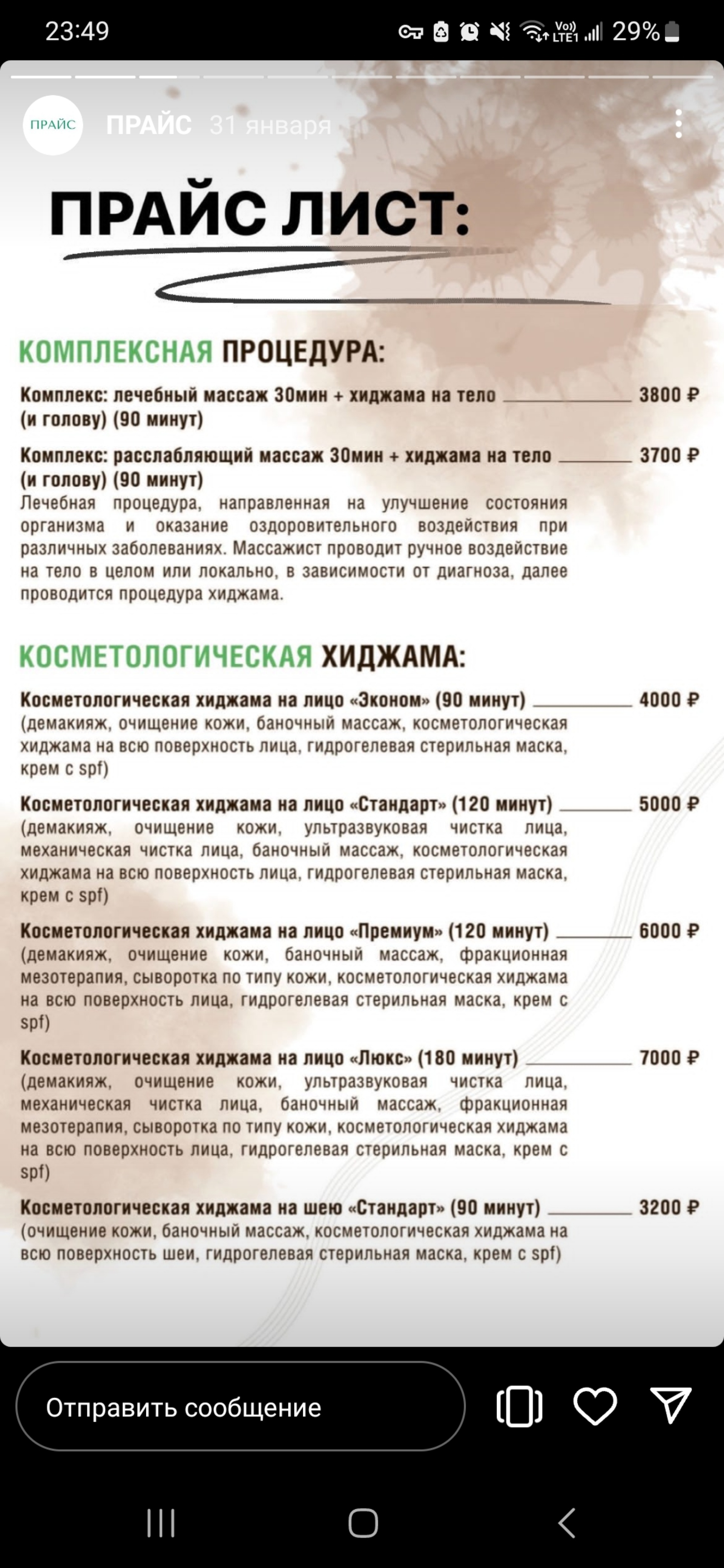 23:49 Vo) LTE1 29%

ПРАЙС

ПРАЙС 31 января

ПРАЙС ЛИСТ:

КОМПЛЕКСНАЯ ПРОЦЕДУРА:

Комплекс: лечебный массаж 30мин + хиджама на тело (и голову) (90 минут) 3800 ₽

Комплекс: расслабляющий массаж 30мин + хиджама на тело (и голову) (90 минут) 3700 ₽
Лечебная процедура, направленная на улучшение состояния организма и оказание оздоровительного воздействия при различных заболеваниях. Массажист проводит ручное воздействие на тело в целом или локально, в зависимости от диагноза, далее проводится процедура хиджама.

КОСМЕТОЛОГИЧЕСКАЯ ХИДЖАМА:

Косметологическая хиджама на лицо «Эконом» (90 минут) 4000 ₽
(демакияж, очищение кожи, баночный массаж, косметологическая хиджама на всю поверхность лица, гидрогелевая стерильная маска, крем с spf)

Косметологическая хиджама на лицо «Стандарт» (120 минут) 5000 ₽
(демакияж, очищение кожи, ультразвуковая чистка лица, механическая чистка лица, баночный массаж, косметологическая хиджама на всю поверхность лица, гидрогелевая стерильная маска, крем с spf)

Косметологическая хиджама на лицо «Премиум» (120 минут) 6000 ₽
(демакияж, очищение кожи, баночный массаж, фракционная мезотерапия, сыворотка по типу кожи, косметологическая хиджама на всю поверхность лица, гидрогелевая стерильная маска, крем с spf)

Косметологическая хиджама на лицо «Люкс» (180 минут) 7000 ₽
(демакияж, очищение кожи, ультразвуковая чистка лица, механическая чистка лица, баночный массаж, фракционная мезотерапия, сыворотка по типу кожи, косметологическая хиджама на всю поверхность лица, гидрогелевая стерильная маска, крем с spf)

Косметологическая хиджама на шею «Стандарт» (90 минут) 3200 ₽
(очищение кожи, баночный массаж, косметологическая хиджама на всю поверхность шеи, гидрогелевая стерильная маска, крем с spf)

Отправить сообщение